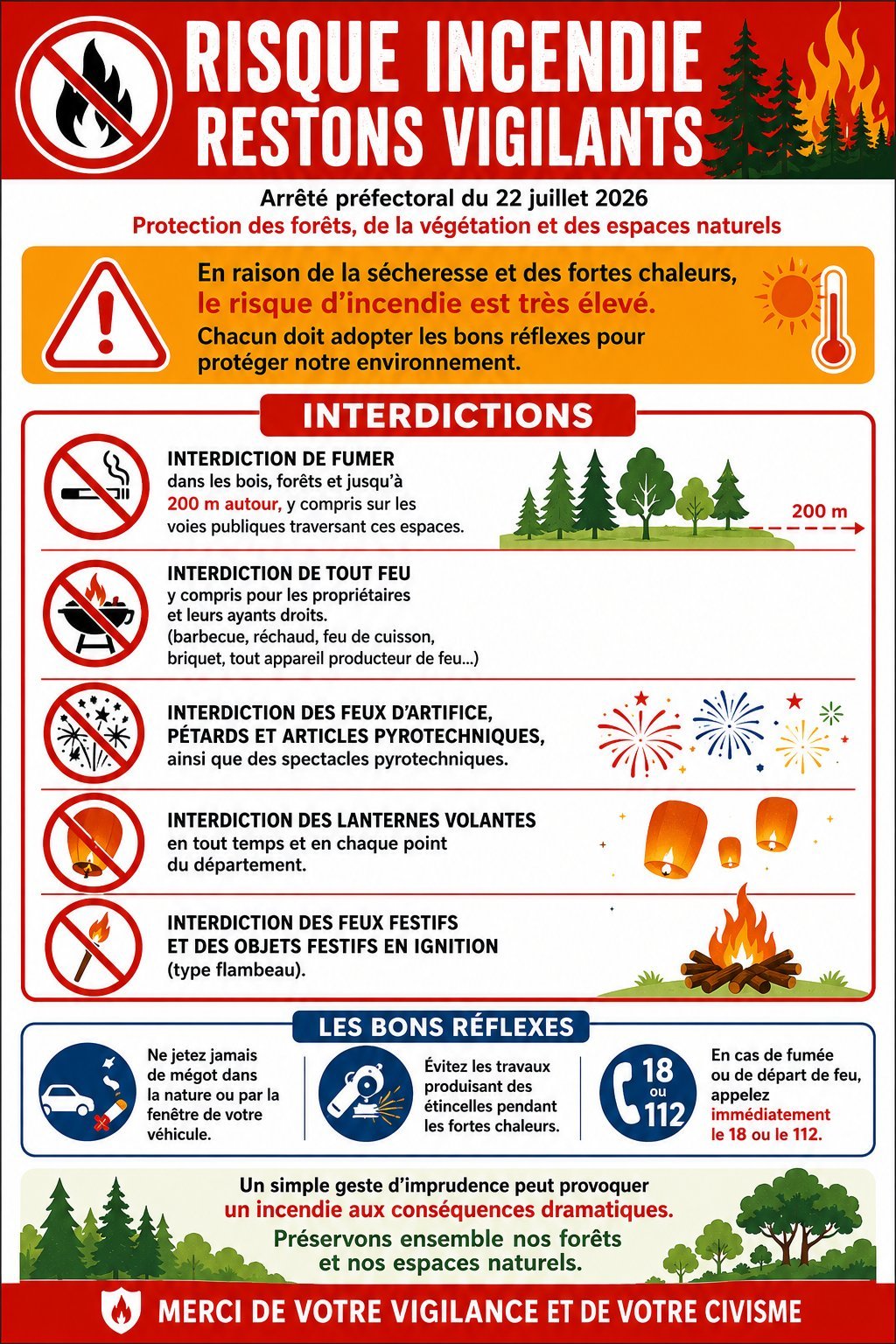 RISQUE INCENDIE
RESTONS VIGILANTS

Arrêté préfectoral du 22 juillet 2026
Protection des forêts, de la végétation et des espaces naturels

En raison de la sécheresse et des fortes chaleurs, le risque d'incendie est très élevé.
Chacun doit adopter les bons réflexes pour protéger notre environnement.

INTERDICTIONS

INTERDICTION DE FUMER
dans les bois, forêts et jusqu'à 200 m autour, y compris sur les voies publiques traversant ces espaces.

200 m

INTERDICTION DE TOUT FEU
y compris pour les propriétaires et leurs ayants droits.
(barbecue, réchaud, feu de cuisson, briquet, tout appareil producteur de feu...)

INTERDICTION DES FEUX D'ARTIFICE, PÉTARDS ET ARTICLES PYROTECHNIQUES,
ainsi que des spectacles pyrotechniques.

INTERDICTION DES LANTERNES VOLANTES
en tout temps et en chaque point du département.

INTERDICTION DES FEUX FESTIFS ET DES OBJETS FESTIFS EN IGNITION
(type flambeau).

LES BONS RÉFLEXES

Ne jetez jamais de mégot dans la nature ou par la fenêtre de votre véhicule.

Évitez les travaux produisant des étincelles pendant les fortes chaleurs.

18 ou 112

En cas de fumée ou de départ de feu, appelez immédiatement le 18 ou le 112.

Un simple geste d'imprudence peut provoquer un incendie aux conséquences dramatiques.
Préservons ensemble nos forêts et nos espaces naturels.

MERCI DE VOTRE VIGILANCE ET DE VOTRE CIVISME